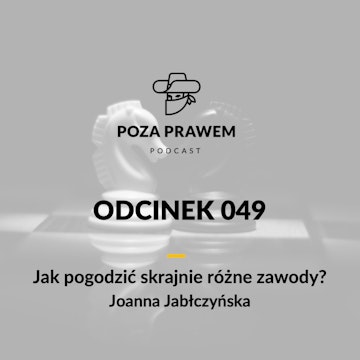 POZA PRAWEM

PODCAST

ODCINEK 049

Jak pogodzić skrajnie różne zawody?
Joanna Jabłczyńska